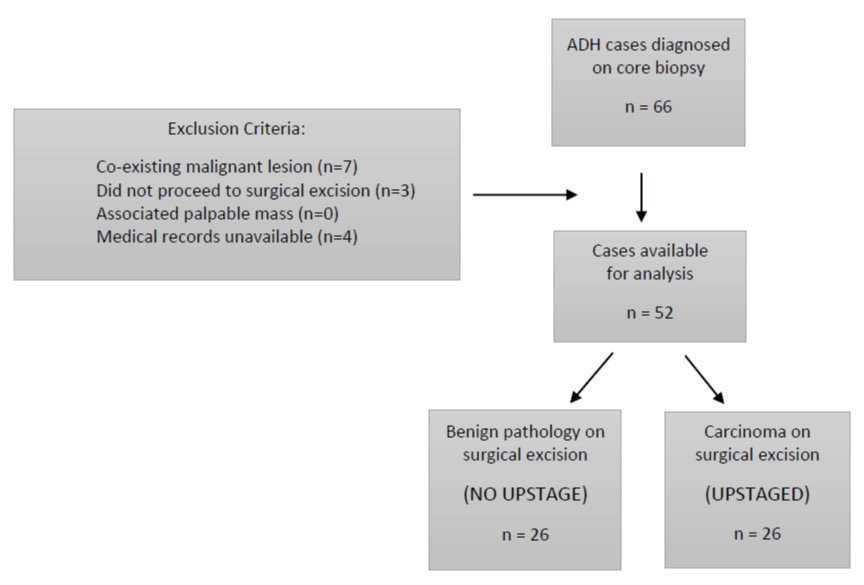 ADH cases diagnosed on core biopsy

n = 66

Exclusion Criteria:

Co-existing malignant lesion (n=7)
Did not proceed to surgical excision (n=3)
Associated palpable mass (n=0)
Medical records unavailable (n=4)

Cases available for analysis

n = 52

Benign pathology on surgical excision

(NO UPSTAGE)

n = 26

Carcinoma on surgical excision

(UPSTAGED)

n = 26